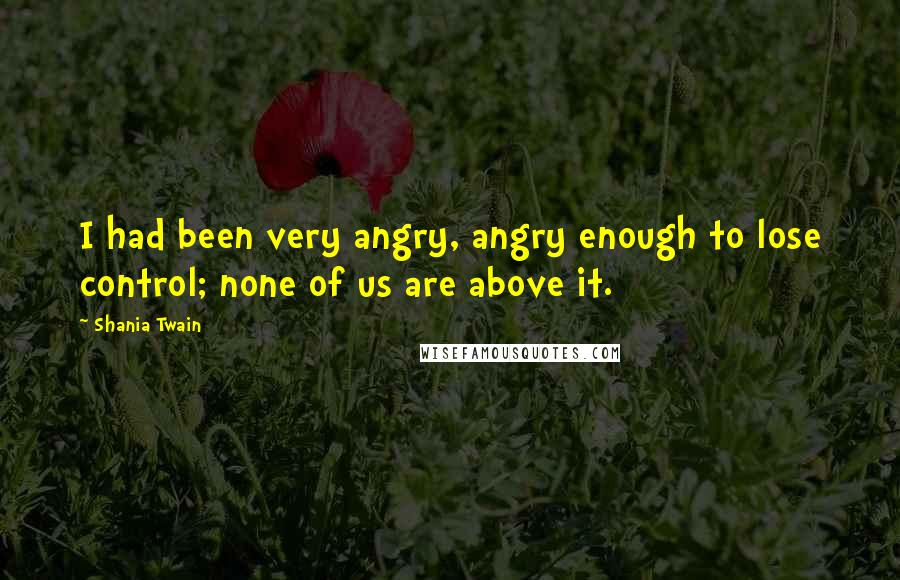 I had been very angry, angry enough to lose control; none of us are above it.

~ Shania Twain

WISEFAMOUSQUOTES.COM